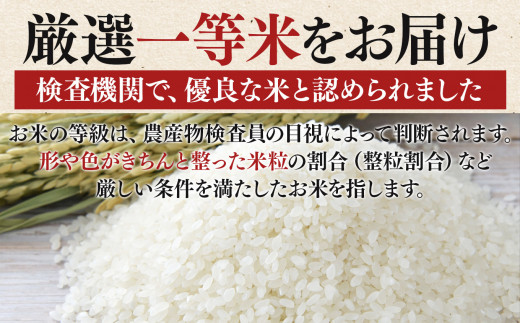 厳選一等米をお届け

検査機関で、優良な米と認められました

お米の等級は、農産物検査員の目視によって判断されます。形や色がきちんと整った米粒の割合（整粒割合）など厳しい条件を満たしたお米を指します。